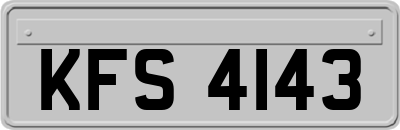 KFS 4143